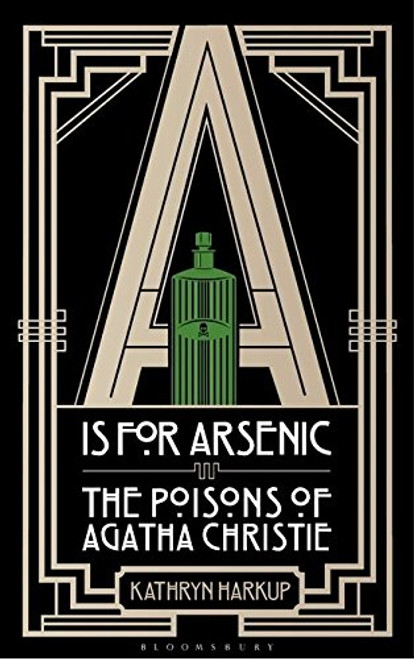 A

IS FOR ARSENIC

THE POISONS OF AGATHA CHRISTIE

KATHRYN HARKUP

BLOOMSBURY